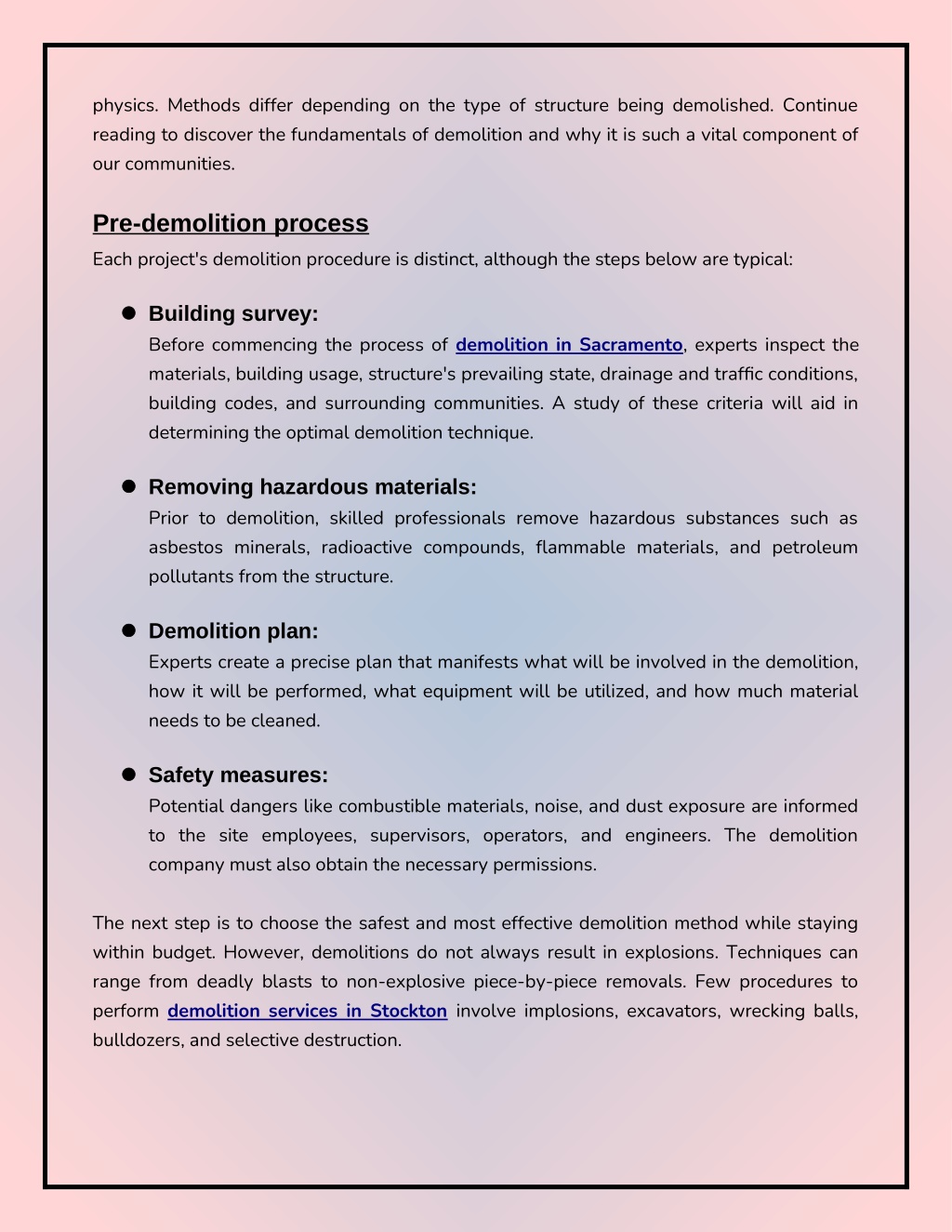 physics. Methods differ depending on the type of structure being demolished. Continue reading to discover the fundamentals of demolition and why it is such a vital component of our communities.

Pre-demolition process

Each project's demolition procedure is distinct, although the steps below are typical:

• Building survey:
Before commencing the process of demolition in Sacramento, experts inspect the materials, building usage, structure's prevailing state, drainage and traffic conditions, building codes, and surrounding communities. A study of these criteria will aid in determining the optimal demolition technique.

• Removing hazardous materials:
Prior to demolition, skilled professionals remove hazardous substances such as asbestos minerals, radioactive compounds, flammable materials, and petroleum pollutants from the structure.

• Demolition plan:
Experts create a precise plan that manifests what will be involved in the demolition, how it will be performed, what equipment will be utilized, and how much material needs to be cleaned.

• Safety measures:
Potential dangers like combustible materials, noise, and dust exposure are informed to the site employees, supervisors, operators, and engineers. The demolition company must also obtain the necessary permissions.

The next step is to choose the safest and most effective demolition method while staying within budget. However, demolitions do not always result in explosions. Techniques can range from deadly blasts to non-explosive piece-by-piece removals. Few procedures to perform demolition services in Stockton involve implosions, excavators, wrecking balls, bulldozers, and selective destruction.